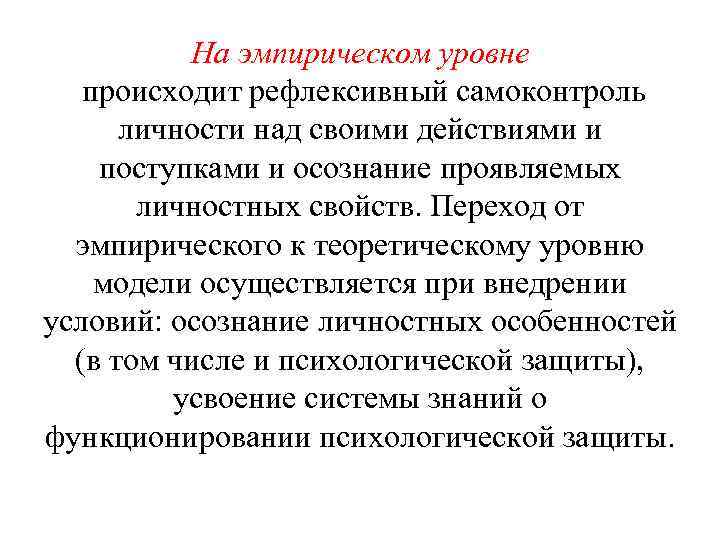 На эмпирическом уровне
происходит рефлексивный самоконтроль личности над своими действиями и поступками и осознание проявляемых личностных свойств. Переход от эмпирического к теоретическому уровню модели осуществляется при внедрении условий: осознание личностных особенностей (в том числе и психологической защиты), усвоение системы знаний о функционировании психологической защиты.